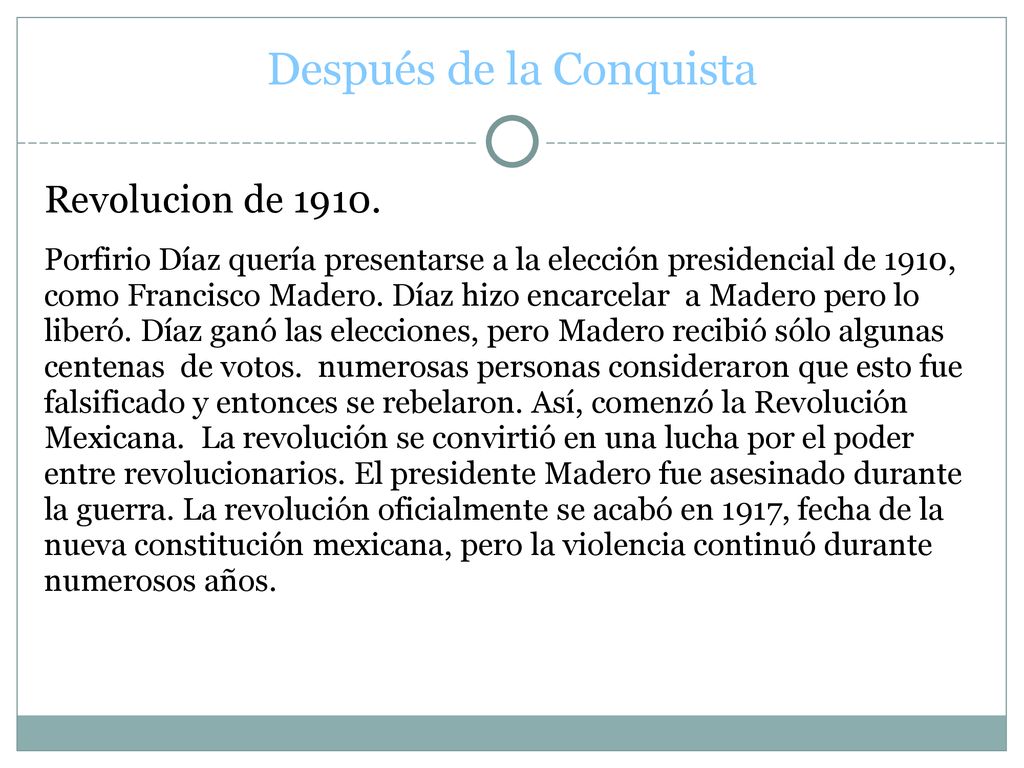 Después de la Conquista

Revolucion de 1910.

Porfirio Díaz quería presentarse a la elección presidencial de 1910, como Francisco Madero. Díaz hizo encarcelar a Madero pero lo liberó. Díaz ganó las elecciones, pero Madero recibió sólo algunas centenas de votos. numerosas personas consideraron que esto fue falsificado y entonces se rebelaron. Así, comenzó la Revolución Mexicana. La revolución se convirtió en una lucha por el poder entre revolucionarios. El presidente Madero fue asesinado durante la guerra. La revolución oficialmente se acabó en 1917, fecha de la nueva constitución mexicana, pero la violencia continuó durante numerosos años.